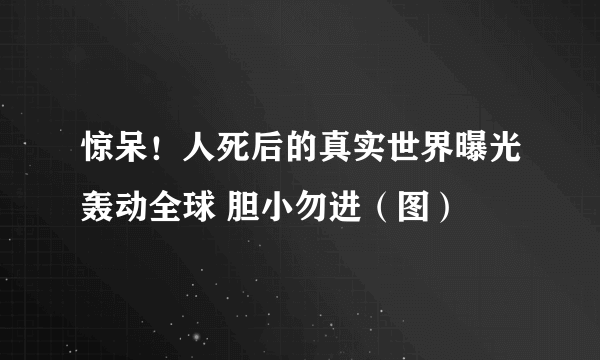 惊呆！人死后的真实世界曝光轰动全球 胆小勿进（图）